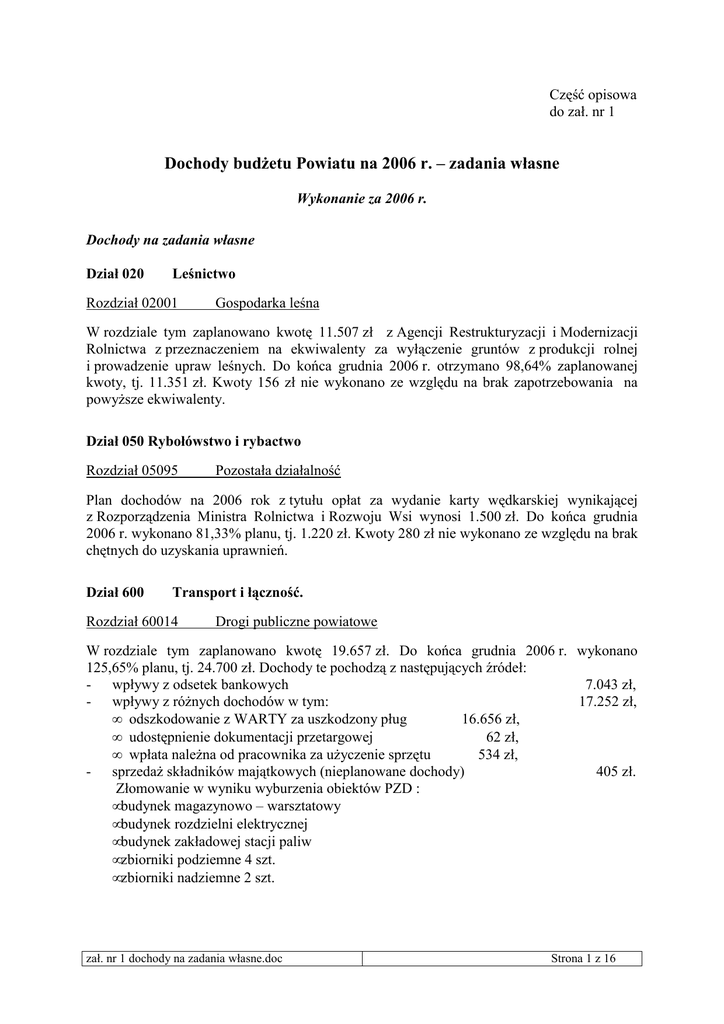 Część opisowa
do zał. nr 1

Dochody budżetu Powiatu na 2006 r. – zadania własne

Wykonanie za 2006 r.

Dochody na zadania własne

Dział 020 Leśnictwo

Rozdział 02001 Gospodarka leśna

W rozdziale tym zaplanowano kwotę 11.507 zł z Agencji Restrukturyzacji i Modernizacji Rolnictwa z przeznaczeniem na ekwiwalenty za wyłączenie gruntów z produkcji rolnej i prowadzenie upraw leśnych. Do końca grudnia 2006 r. otrzymano 98,64% zaplanowanej kwoty, tj. 11.351 zł. Kwoty 156 zł nie wykonano ze względu na brak zapotrzebowania na powyższe ekwiwalenty.

Dział 050 Rybołówstwo i rybactwo

Rozdział 05095 Pozostała działalność

Plan dochodów na 2006 rok z tytułu opłat za wydanie karty wędkarskiej wynikającej z Rozporządzenia Ministra Rolnictwa i Rozwoju Wsi wynosi 1.500 zł. Do końca grudnia 2006 r. wykonano 81,33% planu, tj. 1.220 zł. Kwoty 280 zł nie wykonano ze względu na brak chętnych do uzyskania uprawnień.

Dział 600 Transport i łączność.

Rozdział 60014 Drogi publiczne powiatowe

W rozdziale tym zaplanowano kwotę 19.657 zł. Do końca grudnia 2006 r. wykonano 125,65% planu, tj. 24.700 zł. Dochody te pochodzą z następujących źródeł:
- wpływy z odsetek bankowych 7.043 zł,
- wpływy z różnych dochodów w tym: 17.252 zł,
∞ odszkodowanie z WARTY za uszkodzony pług 16.656 zł,
∞ udostępnienie dokumentacji przetargowej 62 zł,
∞ wpłata należna od pracownika za użyczenie sprzętu 534 zł,
- sprzedaż składników majątkowych (nieplanowane dochody) 405 zł.
Złomowanie w wyniku wyburzenia obiektów PZD :
∞budynek magazynowo – warsztatowy
∞budynek rozdzielni elektrycznej
∞budynek zakładowej stacji paliw
∞zbiorniki podziemne 4 szt.
∞zbiorniki nadziemne 2 szt.

zał. nr 1 dochody na zadania własne.doc Strona 1 z 16